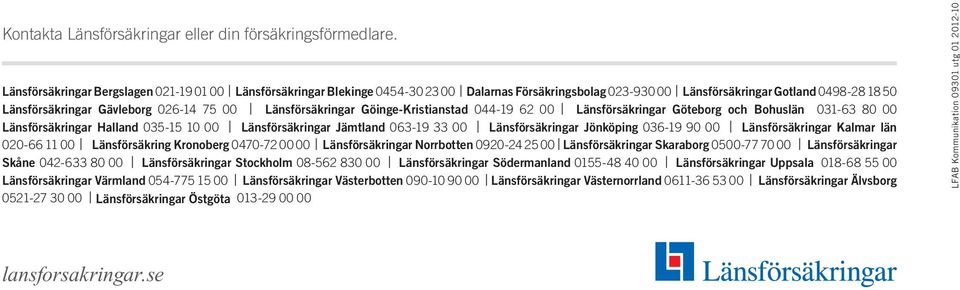 Kontakta Länsförsäkringar eller din försäkringsförmedlare.

Länsförsäkringar Bergslagen 021-19 01 00 | Länsförsäkringar Blekinge 0454-30 23 00 | Dalarnas Försäkringsbolag 023-930 00 | Länsförsäkringar Gotland 0498-28 18 50 Länsförsäkringar Gävleborg 026-14 75 00 | Länsförsäkringar Göinge-Kristianstad 044-19 62 00 | Länsförsäkringar Göteborg och Bohuslän 031-63 80 00 Länsförsäkringar Halland 035-15 10 00 | Länsförsäkringar Jämtland 063-19 33 00 | Länsförsäkringar Jönköping 036-19 90 00 | Länsförsäkringar Kalmar län 020-66 11 00 | Länsförsäkring Kronoberg 0470-72 00 00 | Länsförsäkringar Norrbotten 0920-24 25 00 | Länsförsäkringar Skaraborg 0500-77 70 00 | Länsförsäkringar Skåne 042-633 80 00 | Länsförsäkringar Stockholm 08-562 830 00 | Länsförsäkringar Södermanland 0155-48 40 00 | Länsförsäkringar Uppsala 018-68 55 00 Länsförsäkringar Värmland 054-775 15 00 | Länsförsäkringar Västerbotten 090-10 90 00 | Länsförsäkringar Västernorrland 0611-36 53 00 | Länsförsäkringar Älvsborg 0521-27 30 00 | Länsförsäkringar Östgöta 013-29 00 00

lansforsakringar.se

Länsförsäkringar

LFAB Kommunikation 09301 utg 01 2012-10